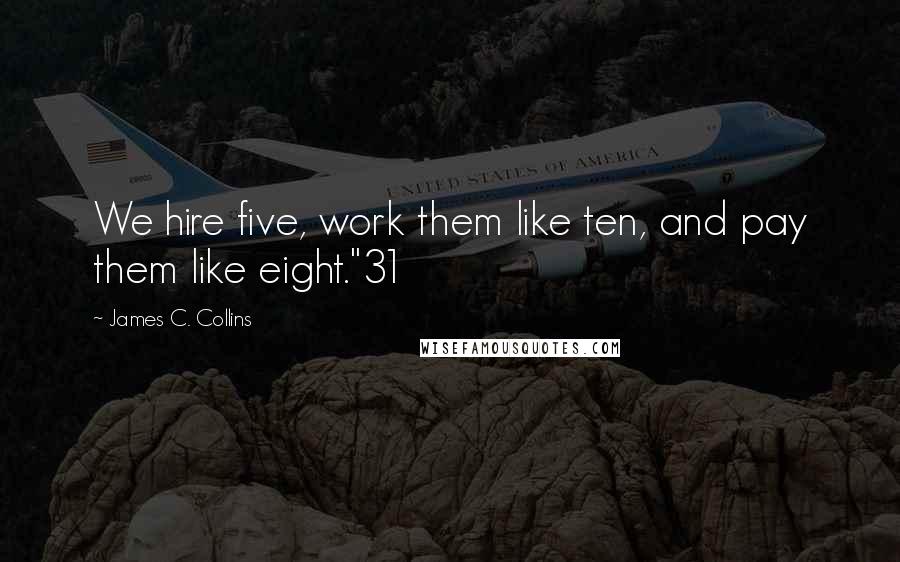 UNITED STATES OF AMERICA

We hire five, work them like ten, and pay them like eight."31

~ James C. Collins

WISEFAMOUSQUOTES.COM